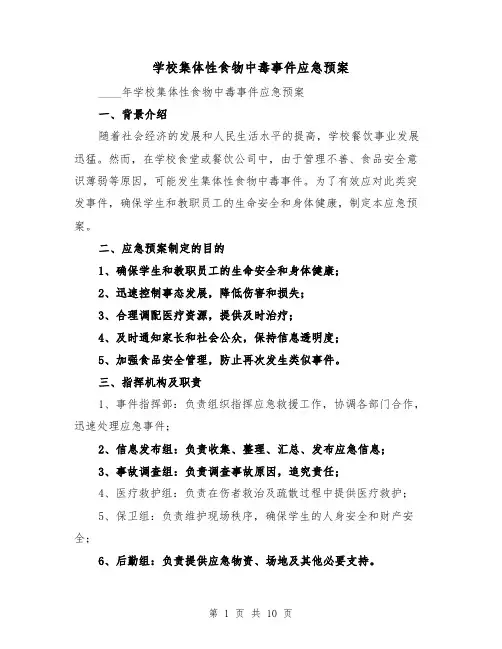 学校集体性食物中毒事件应急预案

____年学校集体性食物中毒事件应急预案

一、背景介绍

随着社会经济的发展和人民生活水平的提高，学校餐饮事业发展迅猛。然而，在学校食堂或餐饮公司中，由于管理不善、食品安全意识薄弱等原因，可能发生集体性食物中毒事件。为了有效应对此类突发事件，确保学生和教职员工的生命安全和身体健康，制定本应急预案。

二、应急预案制定的目的

1、确保学生和教职员工的生命安全和身体健康；

2、迅速控制事态发展，降低伤害和损失；

3、合理调配医疗资源，提供及时治疗；

4、及时通知家长和社会公众，保持信息透明度；

5、加强食品安全管理，防止再次发生类似事件。

三、指挥机构及职责

1、事件指挥部：负责组织指挥应急救援工作，协调各部门合作，迅速处理应急事件；

2、信息发布组：负责收集、整理、汇总、发布应急信息；

3、事故调查组：负责调查事故原因，追究责任；

4、医疗救护组：负责在伤者救治及疏散过程中提供医疗救护；

5、保卫组：负责维护现场秩序，确保学生的人身安全和财产安全；

6、后勤组：负责提供应急物资、场地及其他必要支持。

第 1 页 共 10 页